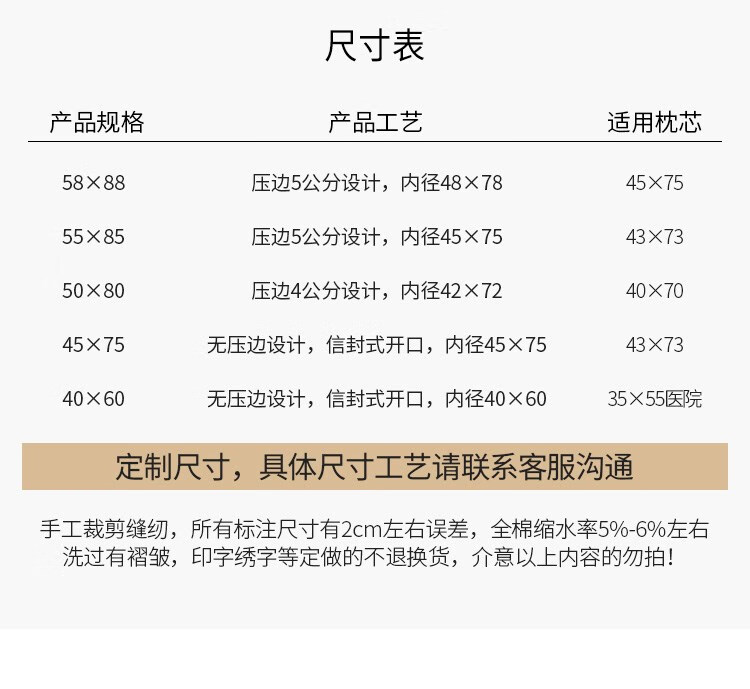 尺寸表

| 产品规格 | 产品工艺 | 适用枕芯 |
|---|---|---|
| 58×88 | 压边5公分设计，内径48×78 | 45×75 |
| 55×85 | 压边5公分设计，内径45×75 | 43×73 |
| 50×80 | 压边4公分设计，内径42×72 | 40×70 |
| 45×75 | 无压边设计，信封式开口，内径45×75 | 43×73 |
| 40×60 | 无压边设计，信封式开口，内径40×60 | 35×55医院 |

定制尺寸，具体尺寸工艺请联系客服沟通

手工裁剪缝纫，所有标注尺寸有2cm左右误差，全棉缩水率5%-6%左右
洗过有褶皱，印字绣字等定做的不退换货，介意以上内容的勿拍！